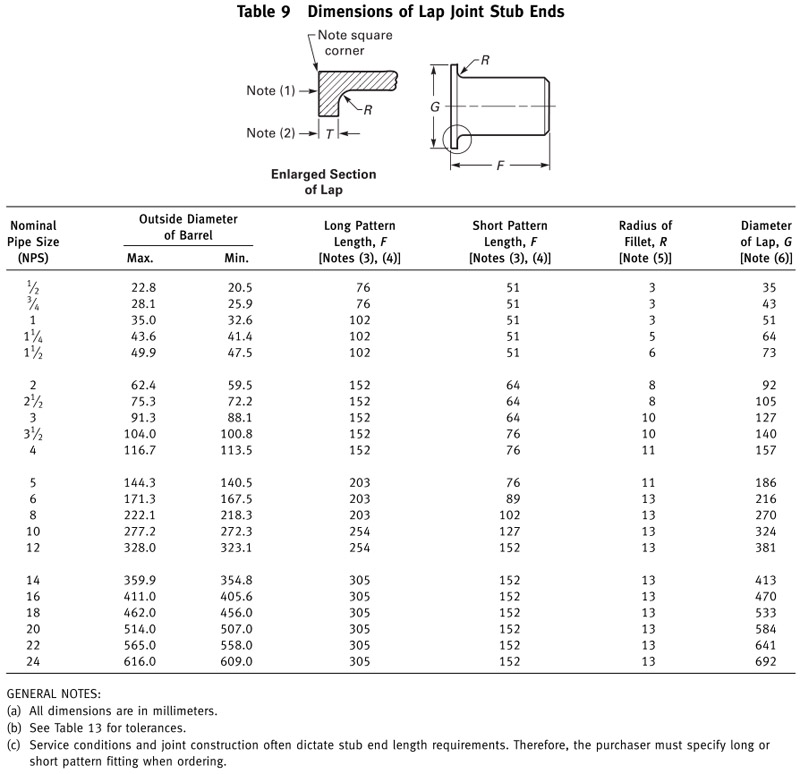 Table 9 Dimensions of Lap Joint Stub Ends

Note square corner

Note (1)

R

Note (2) T

Enlarged Section of Lap

R

G

F

| Nominal Pipe Size (NPS) | Outside Diameter of Barrel Max. | Outside Diameter of Barrel Min. | Long Pattern Length, F [Notes (3), (4)] | Short Pattern Length, F [Notes (3), (4)] | Radius of Fillet, R [Note (5)] | Diameter of Lap, G [Note (6)] |
|---|---|---|---|---|---|---|
| $\frac{1}{2}$ | 22.8 | 20.5 | 76 | 51 | 3 | 35 |
| $\frac{3}{4}$ | 28.1 | 25.9 | 76 | 51 | 3 | 43 |
| 1 | 35.0 | 32.6 | 102 | 51 | 3 | 51 |
| $1\frac{1}{4}$ | 43.6 | 41.4 | 102 | 51 | 5 | 64 |
| $1\frac{1}{2}$ | 49.9 | 47.5 | 102 | 51 | 6 | 73 |
| 2 | 62.4 | 59.5 | 152 | 64 | 8 | 92 |
| $2\frac{1}{2}$ | 75.3 | 72.2 | 152 | 64 | 8 | 105 |
| 3 | 91.3 | 88.1 | 152 | 64 | 10 | 127 |
| $3\frac{1}{2}$ | 104.0 | 100.8 | 152 | 76 | 10 | 140 |
| 4 | 116.7 | 113.5 | 152 | 76 | 11 | 157 |
| 5 | 144.3 | 140.5 | 203 | 76 | 11 | 186 |
| 6 | 171.3 | 167.5 | 203 | 89 | 13 | 216 |
| 8 | 222.1 | 218.3 | 203 | 102 | 13 | 270 |
| 10 | 277.2 | 272.3 | 254 | 127 | 13 | 324 |
| 12 | 328.0 | 323.1 | 254 | 152 | 13 | 381 |
| 14 | 359.9 | 354.8 | 305 | 152 | 13 | 413 |
| 16 | 411.0 | 405.6 | 305 | 152 | 13 | 470 |
| 18 | 462.0 | 456.0 | 305 | 152 | 13 | 533 |
| 20 | 514.0 | 507.0 | 305 | 152 | 13 | 584 |
| 22 | 565.0 | 558.0 | 305 | 152 | 13 | 641 |
| 24 | 616.0 | 609.0 | 305 | 152 | 13 | 692 |

GENERAL NOTES:
(a) All dimensions are in millimeters.
(b) See Table 13 for tolerances.
(c) Service conditions and joint construction often dictate stub end length requirements. Therefore, the purchaser must specify long or short pattern fitting when ordering.